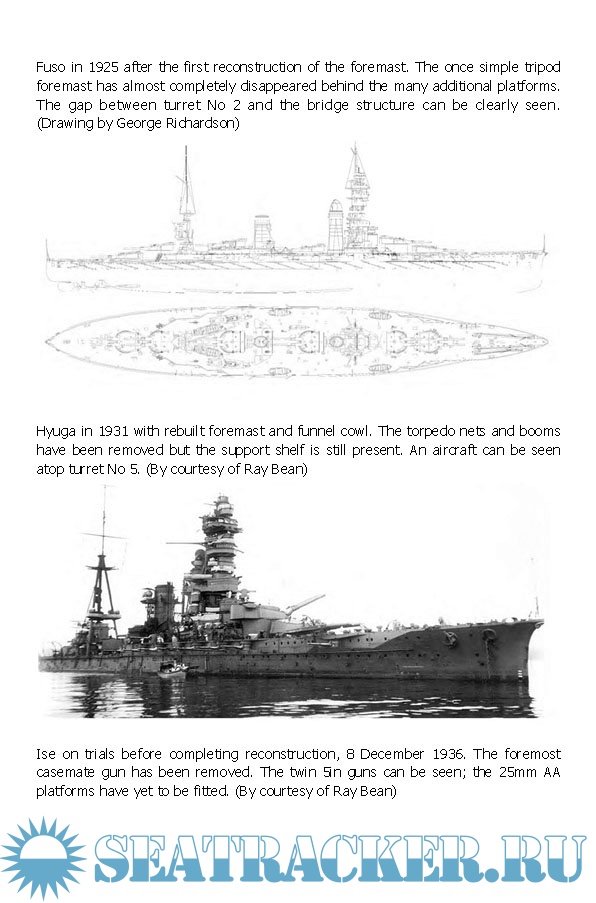 Fuso in 1925 after the first reconstruction of the foremast. The once simple tripod foremast has almost completely disappeared behind the many additional platforms. The gap between turret No 2 and the bridge structure can be clearly seen. (Drawing by George Richardson)

Hyuga in 1931 with rebuilt foremast and funnel cowl. The torpedo nets and booms have been removed but the support shelf is still present. An aircraft can be seen atop turret No 5. (By courtesy of Ray Bean)

Ise on trials before completing reconstruction, 8 December 1936. The foremost casemate gun has been removed. The twin 5in guns can be seen; the 25mm AA platforms have yet to be fitted. (By courtesy of Ray Bean)

SEATRACKER.RU